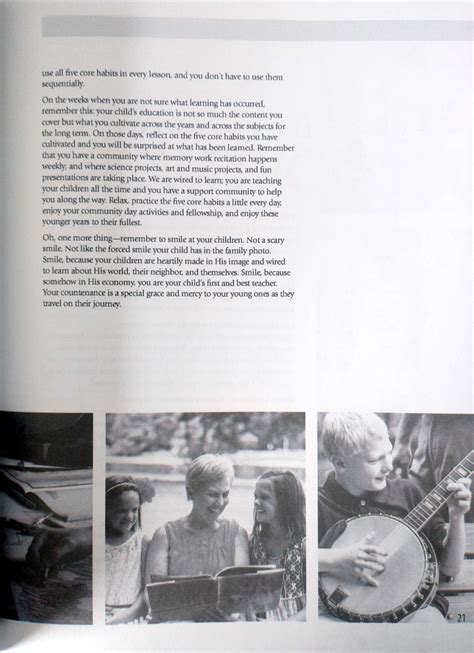 use all five core habits in every lesson, and you don't have to use them sequentially.

On the weeks when you are not sure what learning has occurred, remember this: your child's education is not so much the content you cover but what you cultivate across the years and across the subjects for the long term. On those days, reflect on the five core habits you have cultivated and you will be surprised at what has been learned. Remember that you have a community where memory work recitation happens weekly, and where science projects, art and music projects, and fun presentations are taking place. We are wired to learn; you are teaching your children all the time and you have a support community to help you along the way. Relax, practice the five core habits a little every day, enjoy your community day activities and fellowship, and enjoy these younger years to their fullest.

Oh, one more thing—remember to smile at your children. Not a scary smile. Not like the forced smile your child has in the family photo. Smile, because your children are heartily made in His image and wired to learn about His world, their neighbor, and themselves. Smile, because somehow in His economy, you are your child's first and best teacher. Your countenance is a special grace and mercy to your young ones as they travel on their journey.

21